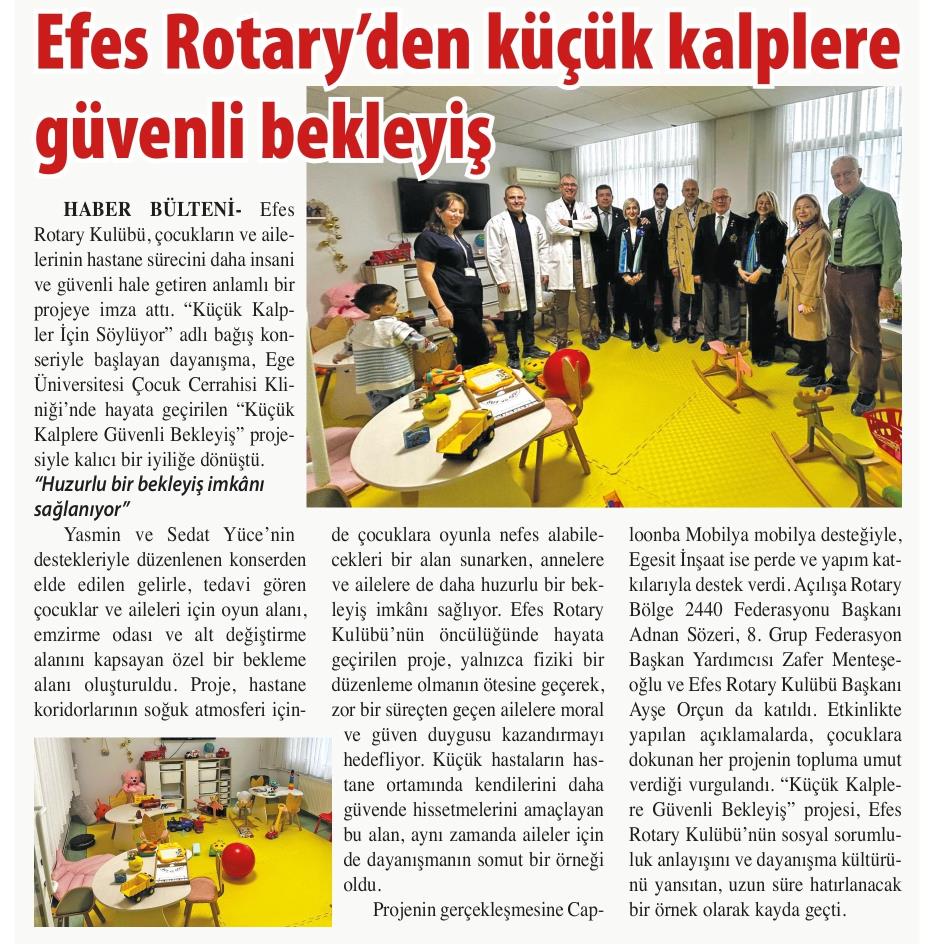 Efes Rotary'den küçük kalplere güvenli bekleyiş

HABER BÜLTENİ- Efes Rotary Kulübü, çocukların ve ailelerinin hastane sürecini daha insani ve güvenli hale getiren anlamlı bir projeye imza attı. "Küçük Kalpler İçin Söylüyor" adlı bağış konseriyle başlayan dayanışma, Ege Üniversitesi Çocuk Cerrahisi Kliniği'nde hayata geçirilen "Küçük Kalplere Güvenli Bekleyiş" projesiyle kalıcı bir iyiliğe dönüştü.

"Huzurlu bir bekleyiş imkânı sağlanıyor"

Yasmin ve Sedat Yüce'nin destekleriyle düzenlenen konserden elde edilen gelirle, tedavi gören çocuklar ve aileleri için oyun alanı, emzirme odası ve alt değiştirme alanını kapsayan özel bir bekleme alanı oluşturuldu. Proje, hastane koridorlarının soğuk atmosferi içinde çocuklara oyunla nefes alabilecekleri bir alan sunarken, annelere ve ailelere de daha huzurlu bir bekleyiş imkânı sağlıyor. Efes Rotary Kulübü'nün öncülüğünde hayata geçirilen proje, yalnızca fiziki bir düzenleme olmanın ötesine geçerek, zor bir süreçten geçen ailelere moral ve güven duygusu kazandırmayı hedefliyor. Küçük hastaların hastane ortamında kendilerini daha güvende hissetmelerini amaçlayan bu alan, aynı zamanda aileler için de dayanışmanın somut bir örneği oldu.

Projenin gerçekleşmesine Caploonba Mobilya mobilya desteğiyle, Egesit İnşaat ise perde ve yapım katkılarıyla destek verdi. Açılışa Rotary Bölge 2440 Federasyonu Başkanı Adnan Sözeri, 8. Grup Federasyon Başkan Yardımcısı Zafer Menteşeoğlu ve Efes Rotary Kulübü Başkanı Ayşe Orçun da katıldı. Etkinlikte yapılan açıklamalarda, çocuklara dokunan her projenin topluma umut verdiği vurgulandı. "Küçük Kalplere Güvenli Bekleyiş" projesi, Efes Rotary Kulübü'nün sosyal sorumluluk anlayışını ve dayanışma kültürünü yansıtan, uzun süre hatırlanacak bir örnek olarak kayda geçti.